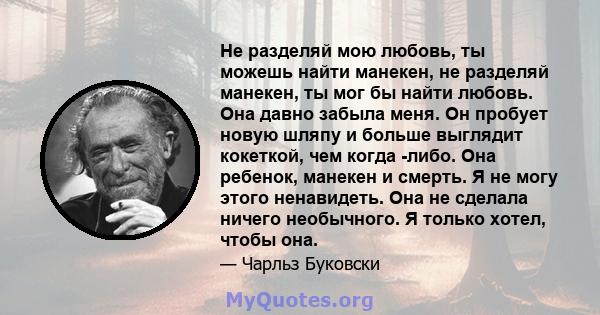 Не разделяй мою любовь, ты можешь найти манекен, не разделяй манекен, ты мог бы найти любовь. Она давно забыла меня. Он пробует новую шляпу и больше выглядит кокеткой, чем когда -либо. Она ребенок, манекен и смерть. Я не могу этого ненавидеть. Она не сделала ничего необычного. Я только хотел, чтобы она.

— Чарльз Буковски

MyQuotes.org